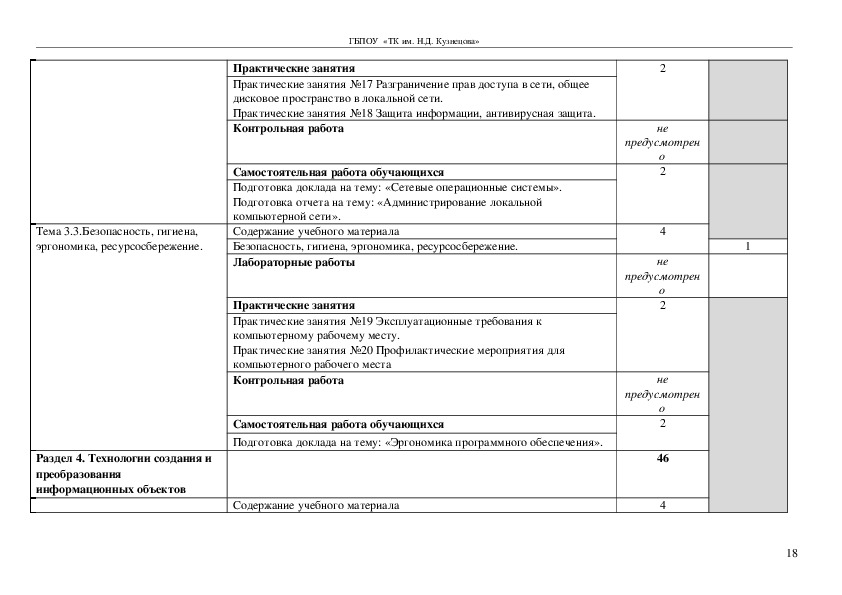 ГБПОУ «ТК им. Н.Д. Кузнецова»

| | | | |
|---|---|---|---|
| | **Практические занятия** | 2 | |
| | Практические занятия №17 Разграничение прав доступа в сети, общее дисковое пространство в локальной сети. Практические занятия №18 Защита информации, антивирусная защита. | | |
| | **Контрольная работа** | не предусмотрено | |
| | **Самостоятельная работа обучающихся** | 2 | |
| | Подготовка доклада на тему: «Сетевые операционные системы». Подготовка отчета на тему: «Администрирование локальной компьютерной сети». | | |
| Тема 3.3.Безопасность, гигиена, эргономика, ресурсосбережение. | Содержание учебного материала | 4 | |
| | Безопасность, гигиена, эргономика, ресурсосбережение. | | 1 |
| | **Лабораторные работы** | не предусмотрено | |
| | **Практические занятия** | 2 | |
| | Практические занятия №19 Эксплуатационные требования к компьютерному рабочему месту. Практические занятия №20 Профилактические мероприятия для компьютерного рабочего места | | |
| | **Контрольная работа** | не предусмотрено | |
| | **Самостоятельная работа обучающихся** | 2 | |
| | Подготовка доклада на тему: «Эргономика программного обеспечения». | | |
| **Раздел 4. Технологии создания и преобразования информационных объектов** | | **46** | |
| | Содержание учебного материала | 4 | |

18